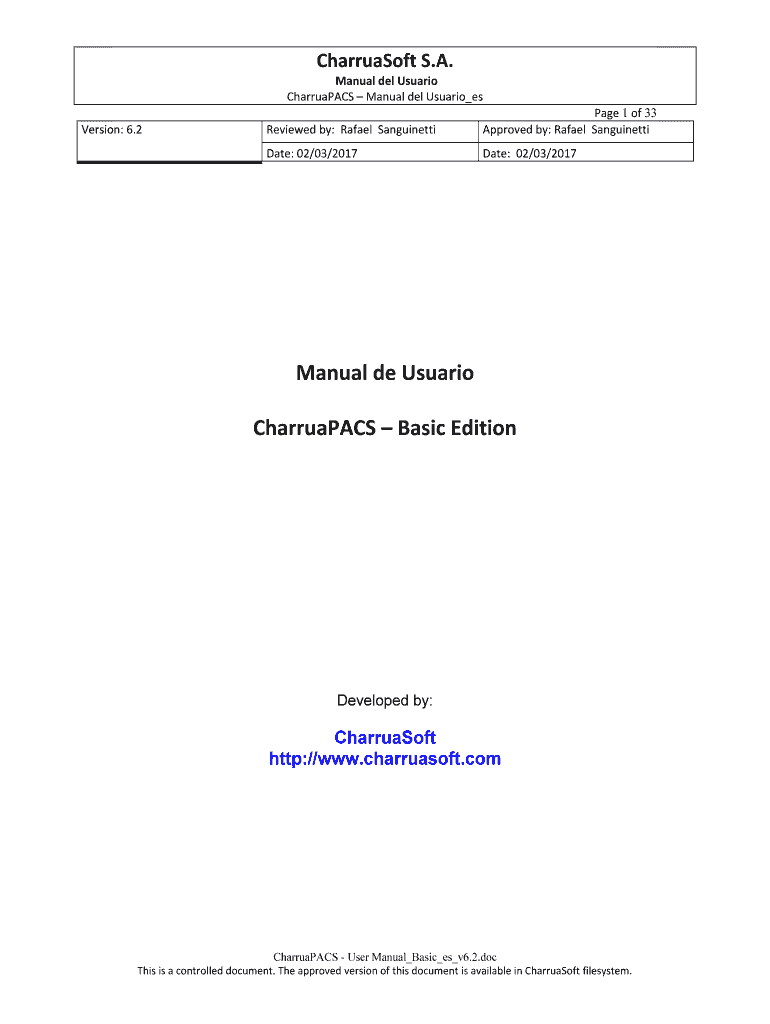 CharruaSoft S.A.

Manual del Usuario

CharruaPACS – Manual del Usuario_es

Page 1 of 33

| Version: 6.2 | Reviewed by: Rafael Sanguinetti | Approved by: Rafael Sanguinetti |
|---|---|---|
| | Date: 02/03/2017 | Date: 02/03/2017 |

Manual de Usuario

CharruaPACS – Basic Edition

Developed by:

CharruaSoft
http://www.charruasoft.com

CharruaPACS - User Manual_Basic_es_v6.2.doc
This is a controlled document. The approved version of this document is available in CharruaSoft filesystem.